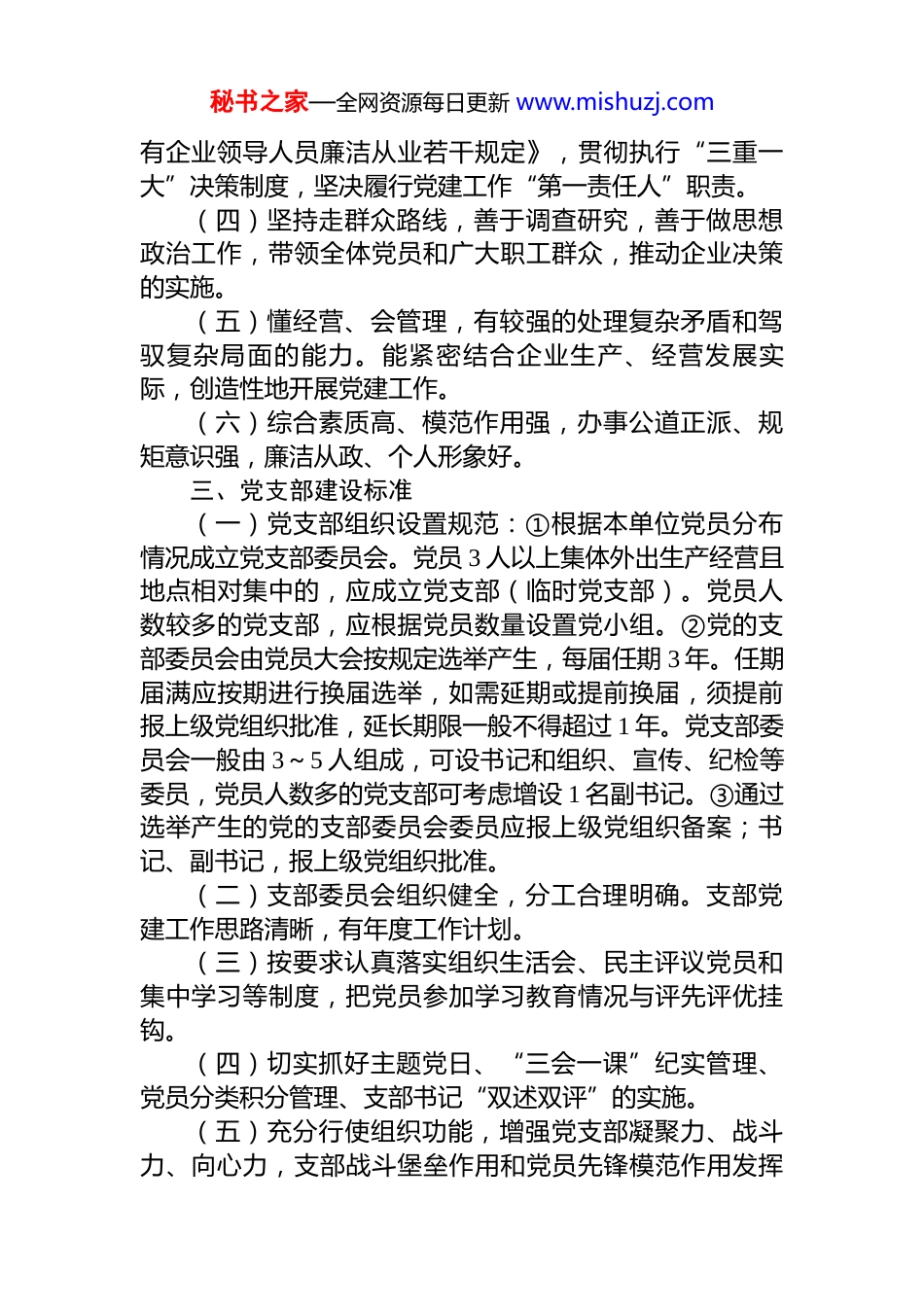 秘书之家—全网资源每日更新 www.mishuzj.com

有企业领导人员廉洁从业若干规定》，贯彻执行“三重一大”决策制度，坚决履行党建工作“第一责任人”职责。

（四）坚持走群众路线，善于调查研究，善于做思想政治工作，带领全体党员和广大职工群众，推动企业决策的实施。

（五）懂经营、会管理，有较强的处理复杂矛盾和驾驭复杂局面的能力。能紧密结合企业生产、经营发展实际，创造性地开展党建工作。

（六）综合素质高、模范作用强，办事公道正派、规矩意识强，廉洁从政、个人形象好。

三、党支部建设标准

（一）党支部组织设置规范：①根据本单位党员分布情况成立党支部委员会。党员3人以上集体外出生产经营且地点相对集中的，应成立党支部（临时党支部）。党员人数较多的党支部，应根据党员数量设置党小组。②党的支部委员会由党员大会按规定选举产生，每届任期3年。任期届满应按期进行换届选举，如需延期或提前换届，须提前报上级党组织批准，延长期限一般不得超过1年。党支部委员会一般由3～5人组成，可设书记和组织、宣传、纪检等委员，党员人数多的党支部可考虑增设1名副书记。③通过选举产生的党的支部委员会委员应报上级党组织备案；书记、副书记，报上级党组织批准。

（二）支部委员会组织健全，分工合理明确。支部党建工作思路清晰，有年度工作计划。

（三）按要求认真落实组织生活会、民主评议党员和集中学习等制度，把党员参加学习教育情况与评先评优挂钩。

（四）切实抓好主题党日、“三会一课”纪实管理、党员分类积分管理、支部书记“双述双评”的实施。

（五）充分行使组织功能，增强党支部凝聚力、战斗力、向心力，支部战斗堡垒作用和党员先锋模范作用发挥